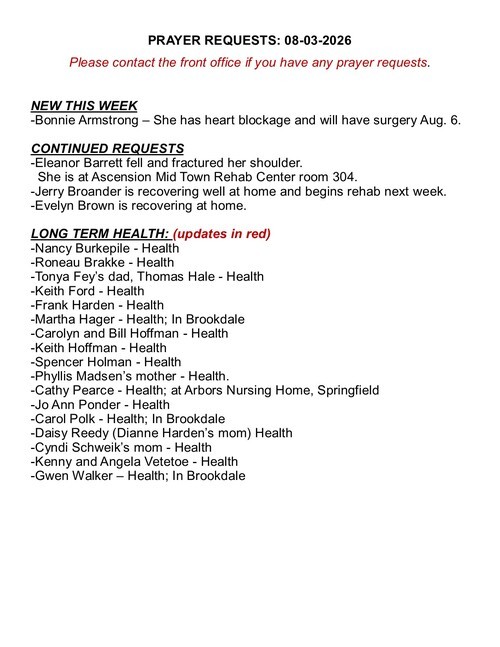 PRAYER REQUESTS: 08-03-2026
Please contact the front office if you have any prayer requests.

NEW THIS WEEK
-Bonnie Armstrong – She has heart blockage and will have surgery Aug. 6.

CONTINUED REQUESTS
-Eleanor Barrett fell and fractured her shoulder.
She is at Ascension Mid Town Rehab Center room 304.
-Jerry Broander is recovering well at home and begins rehab next week.
-Evelyn Brown is recovering at home.

LONG TERM HEALTH: (updates in red)
-Nancy Burkepile - Health
-Roneau Brakke - Health
-Tonya Fey's dad, Thomas Hale - Health
-Keith Ford - Health
-Frank Harden - Health
-Martha Hager - Health; In Brookdale
-Carolyn and Bill Hoffman - Health
-Keith Hoffman - Health
-Spencer Holman - Health
-Phyllis Madsen's mother - Health.
-Cathy Pearce - Health; at Arbors Nursing Home, Springfield
-Jo Ann Ponder - Health
-Carol Polk - Health; In Brookdale
-Daisy Reedy (Dianne Harden's mom) Health
-Cyndi Schweik's mom - Health
-Kenny and Angela Vetetoe - Health
-Gwen Walker – Health; In Brookdale